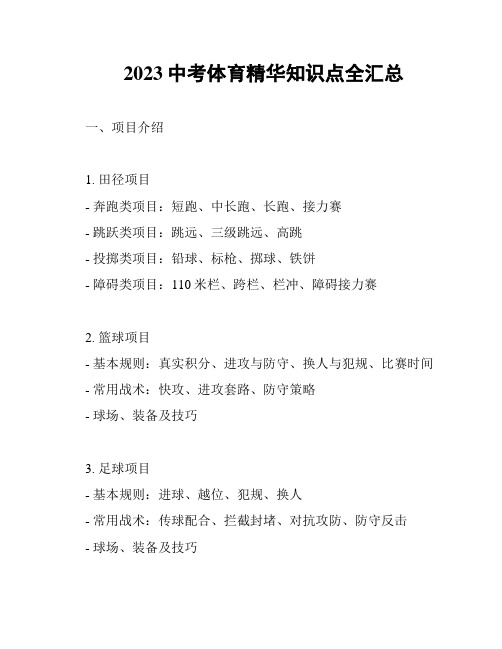 2023 中考体育精华知识点全汇总

一、项目介绍

1. 田径项目

- 奔跑类项目：短跑、中长跑、长跑、接力赛

- 跳跃类项目：跳远、三级跳远、高跳

- 投掷类项目：铅球、标枪、掷球、铁饼

- 障碍类项目：110 米栏、跨栏、栏冲、障碍接力赛

2. 篮球项目

- 基本规则：真实积分、进攻与防守、换人与犯规、比赛时间

- 常用战术：快攻、进攻套路、防守策略

- 球场、装备及技巧

3. 足球项目

- 基本规则：进球、越位、犯规、换人

- 常用战术：传球配合、拦截封堵、对抗攻防、防守反击

- 球场、装备及技巧